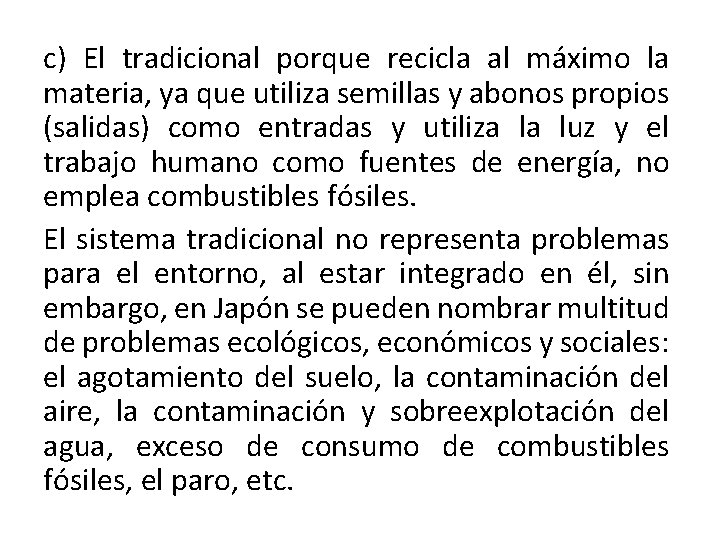 c) El tradicional porque recicla al máximo la materia, ya que utiliza semillas y abonos propios (salidas) como entradas y utiliza la luz y el trabajo humano como fuentes de energía, no emplea combustibles fósiles.

El sistema tradicional no representa problemas para el entorno, al estar integrado en él, sin embargo, en Japón se pueden nombrar multitud de problemas ecológicos, económicos y sociales: el agotamiento del suelo, la contaminación del aire, la contaminación y sobreexplotación del agua, exceso de consumo de combustibles fósiles, el paro, etc.